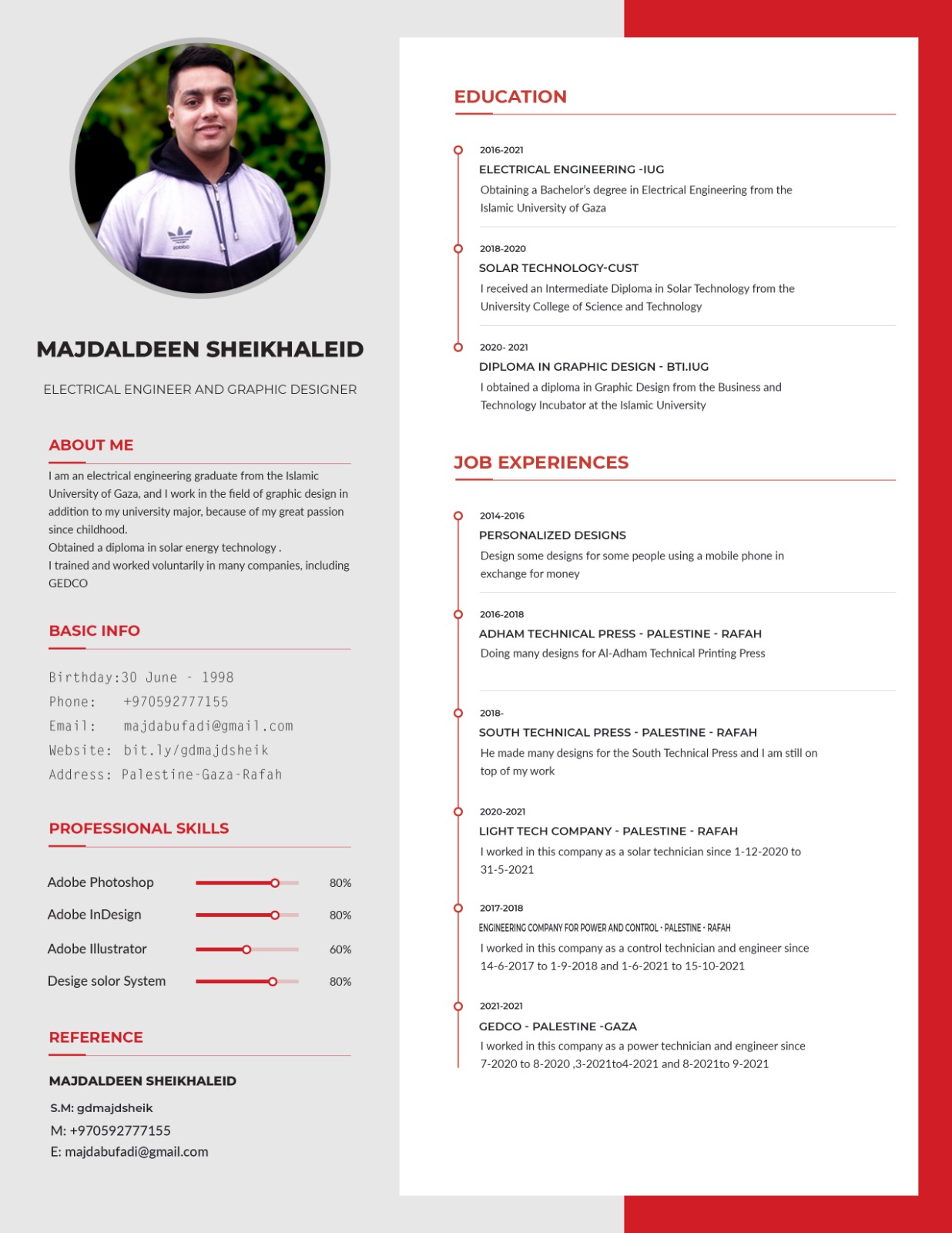 MAJDALDEEN SHEIKHALEID

ELECTRICAL ENGINEER AND GRAPHIC DESIGNER

ABOUT ME

I am an electrical engineering graduate from the Islamic University of Gaza, and I work in the field of graphic design in addition to my university major, because of my great passion since childhood.
Obtained a diploma in solar energy technology .
I trained and worked voluntarily in many companies, including GEDCO

BASIC INFO

Birthday:30 June - 1998
Phone: +970592777155
Email: majdabufadi@gmail.com
Website: bit.ly/gdmajdsheik
Address: Palestine-Gaza-Rafah

PROFESSIONAL SKILLS

Adobe Photoshop 80%
Adobe InDesign 80%
Adobe Illustrator 60%
Desige solor System 80%

REFERENCE

MAJDALDEEN SHEIKHALEID
S.M: gdmajdsheik
M: +970592777155
E: majdabufadi@gmail.com

EDUCATION

2016-2021
ELECTRICAL ENGINEERING -IUG
Obtaining a Bachelor's degree in Electrical Engineering from the Islamic University of Gaza

2018-2020
SOLAR TECHNOLOGY-CUST
I received an Intermediate Diploma in Solar Technology from the University College of Science and Technology

2020- 2021
DIPLOMA IN GRAPHIC DESIGN - BTI.IUG
I obtained a diploma in Graphic Design from the Business and Technology Incubator at the Islamic University

JOB EXPERIENCES

2014-2016
PERSONALIZED DESIGNS
Design some designs for some people using a mobile phone in exchange for money

2016-2018
ADHAM TECHNICAL PRESS - PALESTINE - RAFAH
Doing many designs for Al-Adham Technical Printing Press

2018-
SOUTH TECHNICAL PRESS - PALESTINE - RAFAH
He made many designs for the South Technical Press and I am still on top of my work

2020-2021
LIGHT TECH COMPANY - PALESTINE - RAFAH
I worked in this company as a solar technician since 1-12-2020 to 31-5-2021

2017-2018
ENGINEERING COMPANY FOR POWER AND CONTROL - PALESTINE - RAFAH
I worked in this company as a control technician and engineer since 14-6-2017 to 1-9-2018 and 1-6-2021 to 15-10-2021

2021-2021
GEDCO - PALESTINE -GAZA
I worked in this company as a power technician and engineer since 7-2020 to 8-2020 ,3-2021to4-2021 and 8-2021to 9-2021